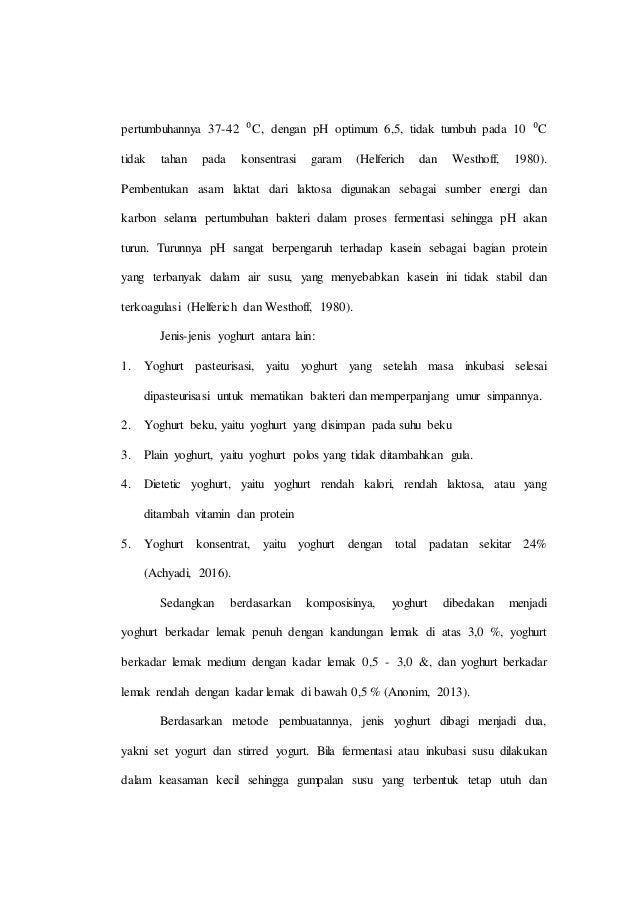 pertumbuhannya 37-42 $^0$C, dengan pH optimum 6,5, tidak tumbuh pada 10 $^0$C tidak tahan pada konsentrasi garam (Helferich dan Westhoff, 1980). Pembentukan asam laktat dari laktosa digunakan sebagai sumber energi dan karbon selama pertumbuhan bakteri dalam proses fermentasi sehingga pH akan turun. Turunnya pH sangat berpengaruh terhadap kasein sebagai bagian protein yang terbanyak dalam air susu, yang menyebabkan kasein ini tidak stabil dan terkoagulasi (Helferich dan Westhoff, 1980).

Jenis-jenis yoghurt antara lain:

1. Yoghurt pasteurisasi, yaitu yoghurt yang setelah masa inkubasi selesai dipasteurisasi untuk mematikan bakteri dan memperpanjang umur simpannya.
2. Yoghurt beku, yaitu yoghurt yang disimpan pada suhu beku
3. Plain yoghurt, yaitu yoghurt polos yang tidak ditambahkan gula.
4. Dietetic yoghurt, yaitu yoghurt rendah kalori, rendah laktosa, atau yang ditambah vitamin dan protein
5. Yoghurt konsentrat, yaitu yoghurt dengan total padatan sekitar 24% (Achyadi, 2016).

Sedangkan berdasarkan komposisinya, yoghurt dibedakan menjadi yoghurt berkadar lemak penuh dengan kandungan lemak di atas 3,0 %, yoghurt berkadar lemak medium dengan kadar lemak 0,5 - 3,0 &, dan yoghurt berkadar lemak rendah dengan kadar lemak di bawah 0,5 % (Anonim, 2013).

Berdasarkan metode pembuatannya, jenis yoghurt dibagi menjadi dua, yakni set yogurt dan stirred yogurt. Bila fermentasi atau inkubasi susu dilakukan dalam keasaman kecil sehingga gumpalan susu yang terbentuk tetap utuh dan